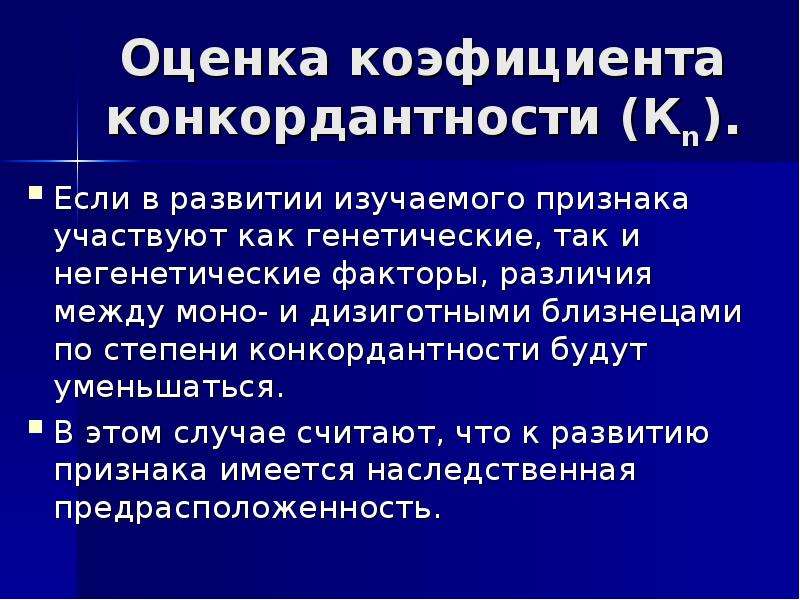 Оценка коэфициента конкордантности ($K_n$).

Если в развитии изучаемого признака участвуют как генетические, так и негенетические факторы, различия между моно- и дизиготными близнецами по степени конкордантности будут уменьшаться.

В этом случае считают, что к развитию признака имеется наследственная предрасположенность.